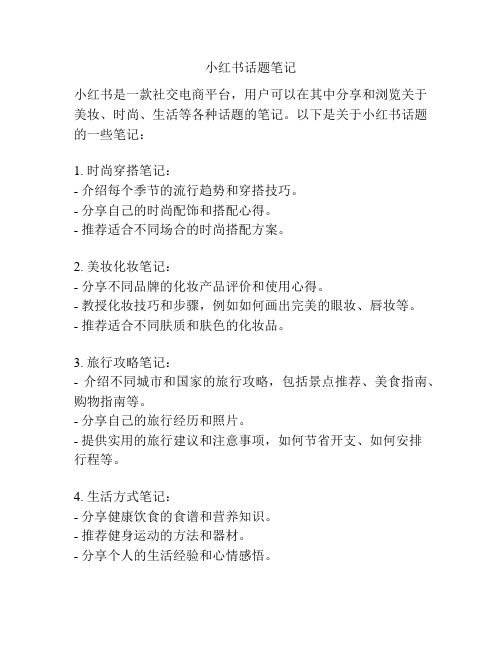 小红书话题笔记

小红书是一款社交电商平台，用户可以在其中分享和浏览关于美妆、时尚、生活等各种话题的笔记。以下是关于小红书话题的一些笔记：

1. 时尚穿搭笔记：
- 介绍每个季节的流行趋势和穿搭技巧。
- 分享自己的时尚配饰和搭配心得。
- 推荐适合不同场合的时尚搭配方案。

2. 美妆化妆笔记：
- 分享不同品牌的化妆产品评价和使用心得。
- 教授化妆技巧和步骤，例如如何画出完美的眼妆、唇妆等。
- 推荐适合不同肤质和肤色的化妆品。

3. 旅行攻略笔记：
- 介绍不同城市和国家的旅行攻略，包括景点推荐、美食指南、购物指南等。
- 分享自己的旅行经历和照片。
- 提供实用的旅行建议和注意事项，如何节省开支、如何安排行程等。

4. 生活方式笔记：
- 分享健康饮食的食谱和营养知识。
- 推荐健身运动的方法和器材。
- 分享个人的生活经验和心情感悟。